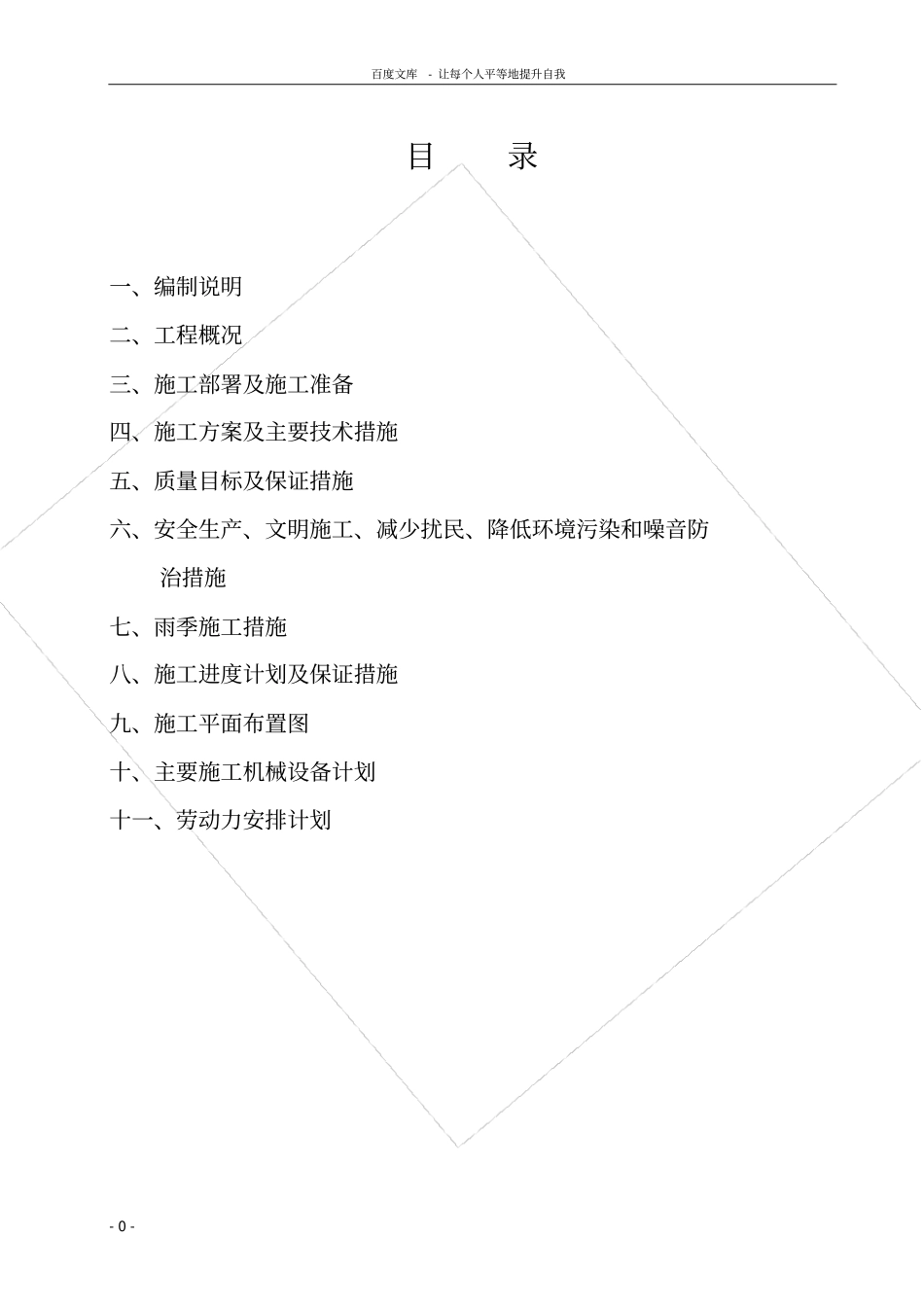 百度文库 - 让每个人平等地提升自我

目 录

一、编制说明

二、工程概况

三、施工部署及施工准备

四、施工方案及主要技术措施

五、质量目标及保证措施

六、安全生产、文明施工、减少扰民、降低环境污染和噪音防治措施

七、雨季施工措施

八、施工进度计划及保证措施

九、施工平面布置图

十、主要施工机械设备计划

十一、劳动力安排计划

- 0 -